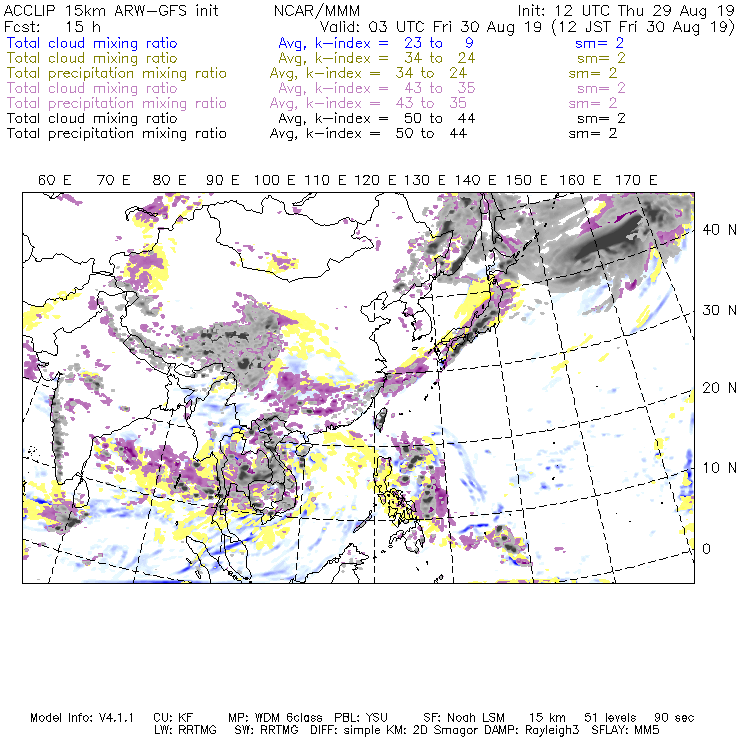 ACCLIP 15km ARW-GFS init NCAR/MMM Init: 12 UTC Thu 29 Aug 19
Fcst: 15 h Valid: 03 UTC Fri 30 Aug 19 (12 JST Fri 30 Aug 19)
Total cloud mixing ratio Avg, k-index = 23 to 9 sm= 2
Total cloud mixing ratio Avg, k-index = 34 to 24 sm= 2
Total precipitation mixing ratio Avg, k-index = 34 to 24 sm= 2
Total cloud mixing ratio Avg, k-index = 43 to 35 sm= 2
Total precipitation mixing ratio Avg, k-index = 43 to 35 sm= 2
Total cloud mixing ratio Avg, k-index = 50 to 44 sm= 2
Total precipitation mixing ratio Avg, k-index = 50 to 44 sm= 2

60 E 70 E 80 E 90 E 100 E 110 E 120 E 130 E 140 E 150 E 160 E 170 E

40 N
30 N
20 N
10 N
0

Model Info: V4.1.1 CU: KF MP: WDM 6class PBL: YSU SF: Noah LSM 15 km 51 levels 90 sec
LW: RRTMG SW: RRTMG DIFF: simple KM: 2D Smagor DAMP: Rayleigh3 SFLAY: MM5